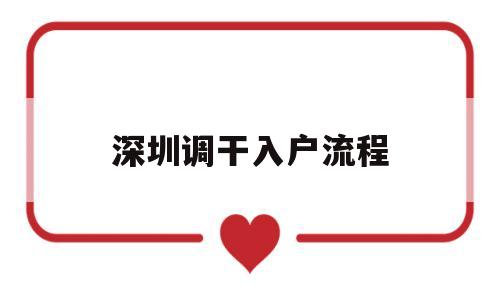 深圳调干入户流程